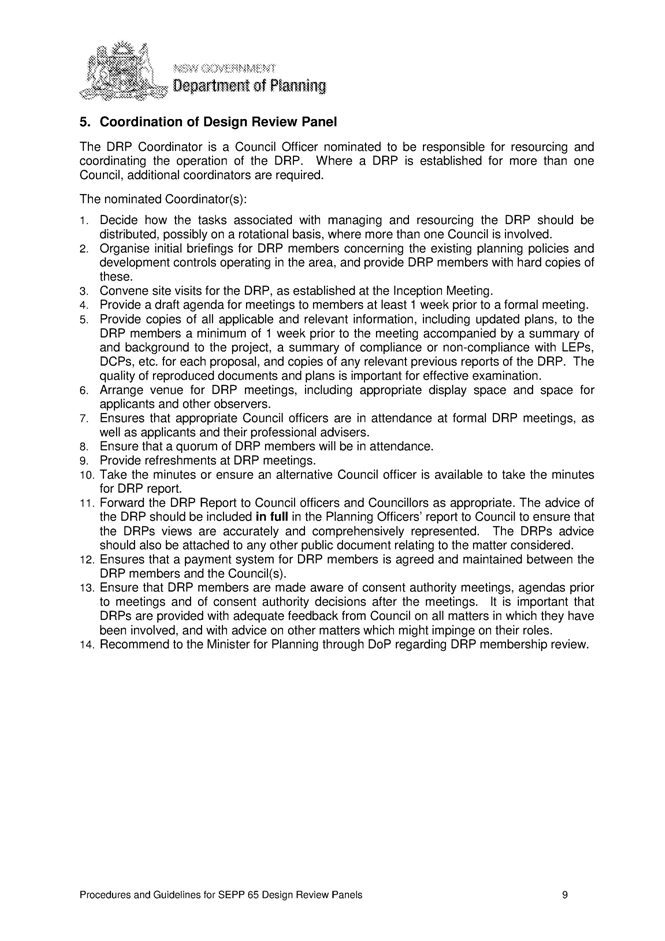 NSW GOVERNMENT
Department of Planning

5. Coordination of Design Review Panel

The DRP Coordinator is a Council Officer nominated to be responsible for resourcing and coordinating the operation of the DRP. Where a DRP is established for more than one Council, additional coordinators are required.

The nominated Coordinator(s):

1. Decide how the tasks associated with managing and resourcing the DRP should be distributed, possibly on a rotational basis, where more than one Council is involved.
2. Organise initial briefings for DRP members concerning the existing planning policies and development controls operating in the area, and provide DRP members with hard copies of these.
3. Convene site visits for the DRP, as established at the Inception Meeting.
4. Provide a draft agenda for meetings to members at least 1 week prior to a formal meeting.
5. Provide copies of all applicable and relevant information, including updated plans, to the DRP members a minimum of 1 week prior to the meeting accompanied by a summary of and background to the project, a summary of compliance or non-compliance with LEPs, DCPs, etc. for each proposal, and copies of any relevant previous reports of the DRP. The quality of reproduced documents and plans is important for effective examination.
6. Arrange venue for DRP meetings, including appropriate display space and space for applicants and other observers.
7. Ensures that appropriate Council officers are in attendance at formal DRP meetings, as well as applicants and their professional advisers.
8. Ensure that a quorum of DRP members will be in attendance.
9. Provide refreshments at DRP meetings.
10. Take the minutes or ensure an alternative Council officer is available to take the minutes for DRP report.
11. Forward the DRP Report to Council officers and Councillors as appropriate. The advice of the DRP should be included in full in the Planning Officers' report to Council to ensure that the DRPs views are accurately and comprehensively represented. The DRPs advice should also be attached to any other public document relating to the matter considered.
12. Ensures that a payment system for DRP members is agreed and maintained between the DRP members and the Council(s).
13. Ensure that DRP members are made aware of consent authority meetings, agendas prior to meetings and of consent authority decisions after the meetings. It is important that DRPs are provided with adequate feedback from Council on all matters in which they have been involved, and with advice on other matters which might impinge on their roles.
14. Recommend to the Minister for Planning through DoP regarding DRP membership review.

Procedures and Guidelines for SEPP 65 Design Review Panels 9